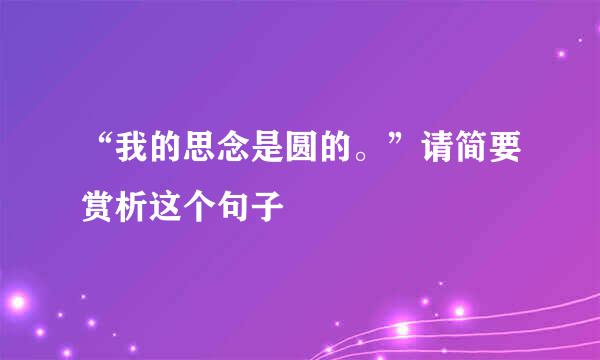 “我的思念是圆的。”请简要赏析这个句子